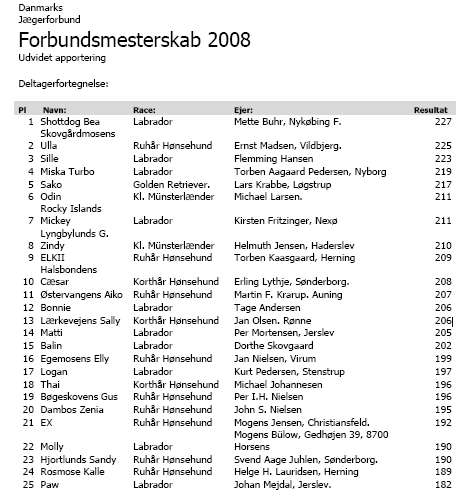 Danmarks
Jægerforbund

Forbundsmesterskab 2008

Udvidet apportering

Deltagerfortegnelse:

| Pl | Navn: | Race: | Ejer: | Resultat |
|---|---|---|---|---|
| 1 | Shottdog Bea Skovgårdmosens | Labrador | Mette Buhr, Nykøbing F. | 227 |
| 2 | Ulla | Ruhår Hønsehund | Ernst Madsen, Vildbjerg. | 225 |
| 3 | Sille | Labrador | Flemming Hansen | 223 |
| 4 | Miska Turbo | Labrador | Torben Aagaard Pedersen, Nyborg | 219 |
| 5 | Sako | Golden Retriever. | Lars Krabbe, Løgstrup | 217 |
| 6 | Odin Rocky Islands | Kl. Münsterlænder | Michael Larsen. | 211 |
| 7 | Mickey Lyngbylunds G. | Labrador | Kirsten Fritzinger, Nexø | 211 |
| 8 | Zindy | Kl. Münsterlænder | Helmuth Jensen, Haderslev | 210 |
| 9 | ELKII Halsbondens | Ruhår Hønsehund | Torben Kaasgaard, Herning | 209 |
| 10 | Cæsar | Korthår Hønsehund | Erling Lythje, Sønderborg. | 208 |
| 11 | Østervangens Aiko | Ruhår Hønsehund | Martin F. Krarup. Auning | 207 |
| 12 | Bonnie | Labrador | Tage Andersen | 206 |
| 13 | Lærkevejens Sally | Korthår Hønsehund | Jan Olsen. Rønne | 206 |
| 14 | Matti | Labrador | Per Mortensen, Jerslev | 205 |
| 15 | Balin | Labrador | Dorthe Skovgaard | 202 |
| 16 | Egemosens Elly | Ruhår Hønsehund | Jan Nielsen, Virum | 199 |
| 17 | Logan | Labrador | Kurt Pedersen, Stenstrup | 197 |
| 18 | Thai | Korthår Hønsehund | Michael Johannesen | 196 |
| 19 | Bøgeskovens Gus | Ruhår Hønsehund | Per I.H. Nielsen | 196 |
| 20 | Dambos Zenia | Ruhår Hønsehund | John S. Nielsen | 195 |
| 21 | EX | Ruhår Hønsehund | Mogens Jensen, Christiansfeld. | 192 |
| 22 | Molly | Labrador | Mogens Bülow, Gedhøjen 39, 8700 Horsens | 190 |
| 23 | Hjortlunds Sandy | Ruhår Hønsehund | Svend Aage Juhlen, Sønderborg. | 190 |
| 24 | Rosmose Kalle | Ruhår Hønsehund | Helge H. Lauridsen, Herning | 189 |
| 25 | Paw | Labrador | Johan Mejdal, Jerslev. | 182 |